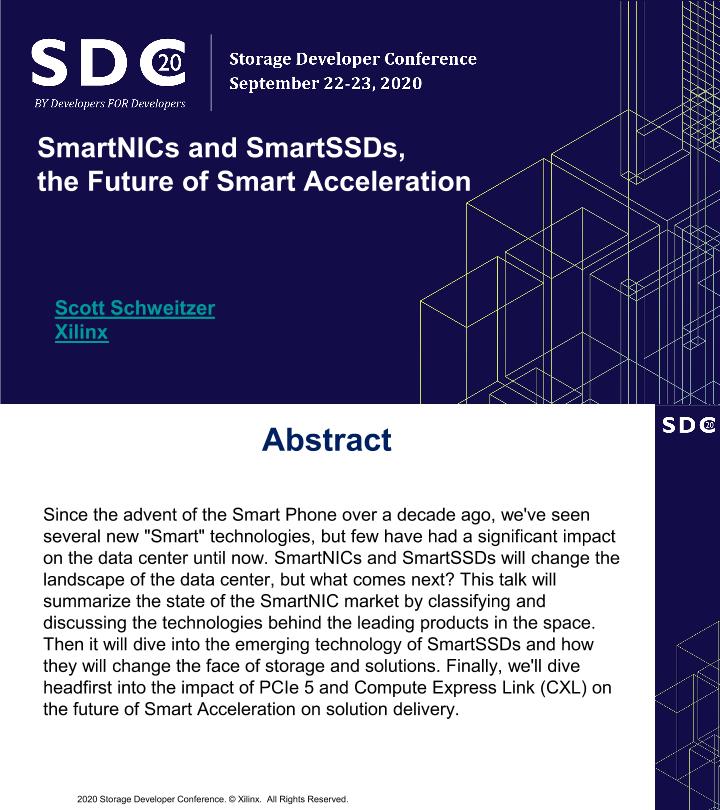 SDC 20
BY Developers FOR Developers

Storage Developer Conference
September 22-23, 2020

SmartNICs and SmartSSDs, the Future of Smart Acceleration

Scott Schweitzer
Xilinx

Abstract

SDC 20

Since the advent of the Smart Phone over a decade ago, we've seen several new "Smart" technologies, but few have had a significant impact on the data center until now. SmartNICs and SmartSSDs will change the landscape of the data center, but what comes next? This talk will summarize the state of the SmartNIC market by classifying and discussing the technologies behind the leading products in the space. Then it will dive into the emerging technology of SmartSSDs and how they will change the face of storage and solutions. Finally, we'll dive headfirst into the impact of PCIe 5 and Compute Express Link (CXL) on the future of Smart Acceleration on solution delivery.

2020 Storage Developer Conference. © Xilinx. All Rights Reserved.